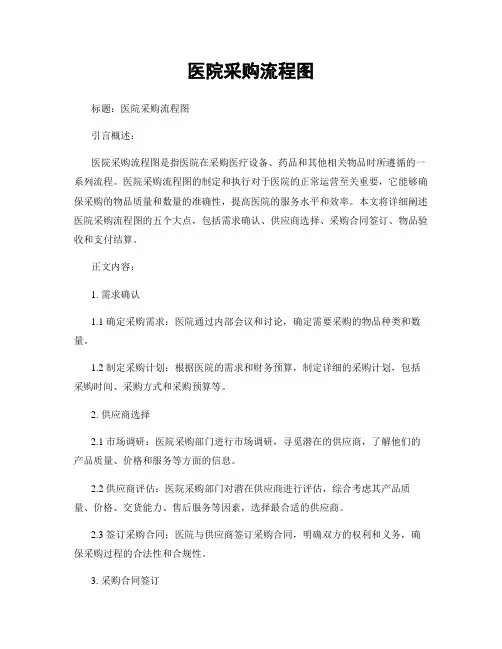 医院采购流程图

标题：医院采购流程图

引言概述：

医院采购流程图是指医院在采购医疗设备、药品和其他相关物品时所遵循的一系列流程。医院采购流程图的制定和执行对于医院的正常运营至关重要，它能够确保采购的物品质量和数量的准确性，提高医院的服务水平和效率。本文将详细阐述医院采购流程图的五个大点，包括需求确认、供应商选择、采购合同签订、物品验收和支付结算。

正文内容：

1. 需求确认

1.1 确定采购需求：医院通过内部会议和讨论，确定需要采购的物品种类和数量。

1.2 制定采购计划：根据医院的需求和财务预算，制定详细的采购计划，包括采购时间、采购方式和采购预算等。

2. 供应商选择

2.1 市场调研：医院采购部门进行市场调研，寻觅潜在的供应商，了解他们的产品质量、价格和服务等方面的信息。

2.2 供应商评估：医院采购部门对潜在供应商进行评估，综合考虑其产品质量、价格、交货能力、售后服务等因素，选择最合适的供应商。

2.3 签订采购合同：医院与供应商签订采购合同，明确双方的权利和义务，确保采购过程的合法性和合规性。

3. 采购合同签订